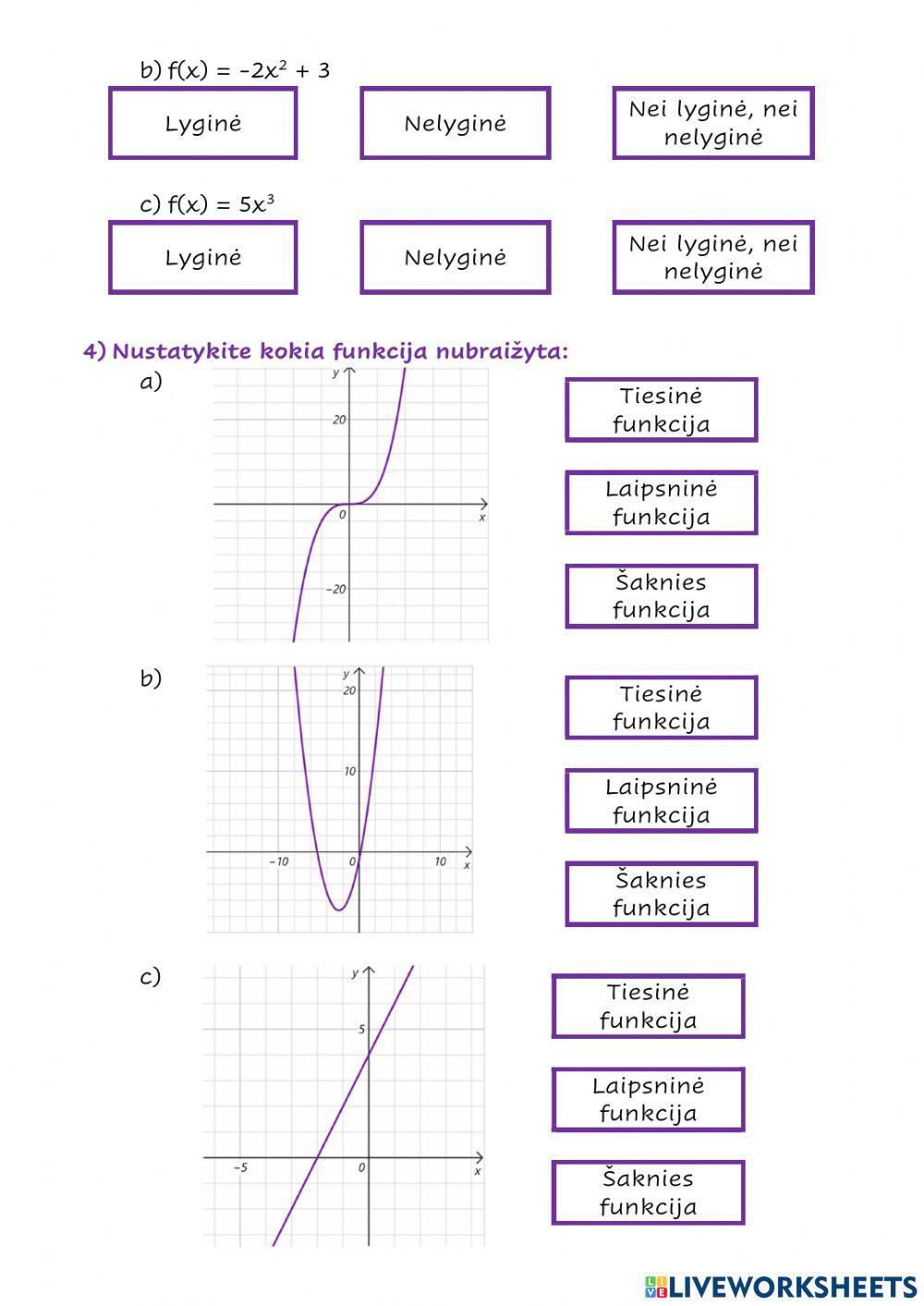 b) $f(x) = -2x^2 + 3$

Lyginė

Nelyginė

Nei lyginė, nei nelyginė

c) $f(x) = 5x^3$

Lyginė

Nelyginė

Nei lyginė, nei nelyginė

4) Nustatykite kokia funkcija nubraižyta:

a)

y
20
0
x
−20

Tiesinė funkcija

Laipsninė funkcija

Šaknies funkcija

b)

y
20
10
−10
0
10
x

Tiesinė funkcija

Laipsninė funkcija

Šaknies funkcija

c)

y
5
−5
0
x

Tiesinė funkcija

Laipsninė funkcija

Šaknies funkcija

LIVEWORKSHEETS